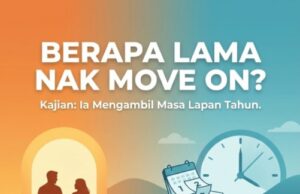 BERAPA LAMA NAK MOVE ON?

Kajian: Ia Mengambil Masa Lapan Tahun.

1 2